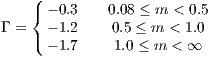 $\Gamma = \begin{cases} -0.3 & 0.08 \leq m < 0.5 \\ -1.2 & 0.5 \leq m < 1.0 \\ -1.7 & 1.0 \leq m < \infty \end{cases}$